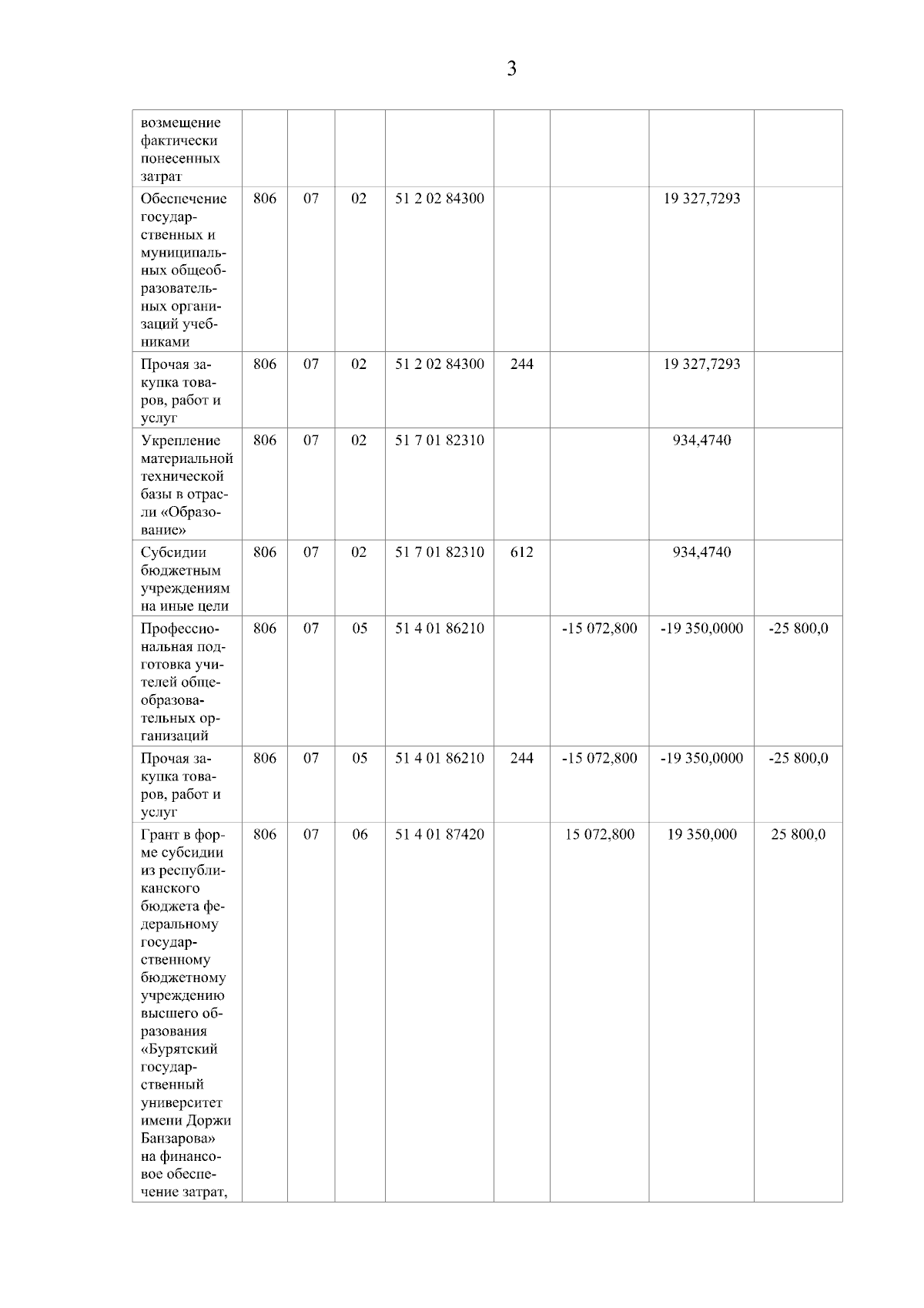 3

| | | | | | | | | |
|---|---|---|---|---|---|---|---|---|
| возмещение фактически понесенных затрат | | | | | | | | |
| Обеспечение государственных и муниципальных общеобразовательных организаций учебниками | 806 | 07 | 02 | 51 2 02 84300 | | | 19 327,7293 | |
| Прочая закупка товаров, работ и услуг | 806 | 07 | 02 | 51 2 02 84300 | 244 | | 19 327,7293 | |
| Укрепление материальной технической базы в отрасли «Образование» | 806 | 07 | 02 | 51 7 01 82310 | | | 934,4740 | |
| Субсидии бюджетным учреждениям на иные цели | 806 | 07 | 02 | 51 7 01 82310 | 612 | | 934,4740 | |
| Профессиональная подготовка учителей общеобразовательных организаций | 806 | 07 | 05 | 51 4 01 86210 | | -15 072,800 | -19 350,0000 | -25 800,0 |
| Прочая закупка товаров, работ и услуг | 806 | 07 | 05 | 51 4 01 86210 | 244 | -15 072,800 | -19 350,0000 | -25 800,0 |
| Грант в форме субсидии из республиканского бюджета федеральному государственному бюджетному учреждению высшего образования «Бурятский государственный университет имени Доржи Банзарова» на финансовое обеспечение затрат, | 806 | 07 | 06 | 51 4 01 87420 | | 15 072,800 | 19 350,000 | 25 800,0 |